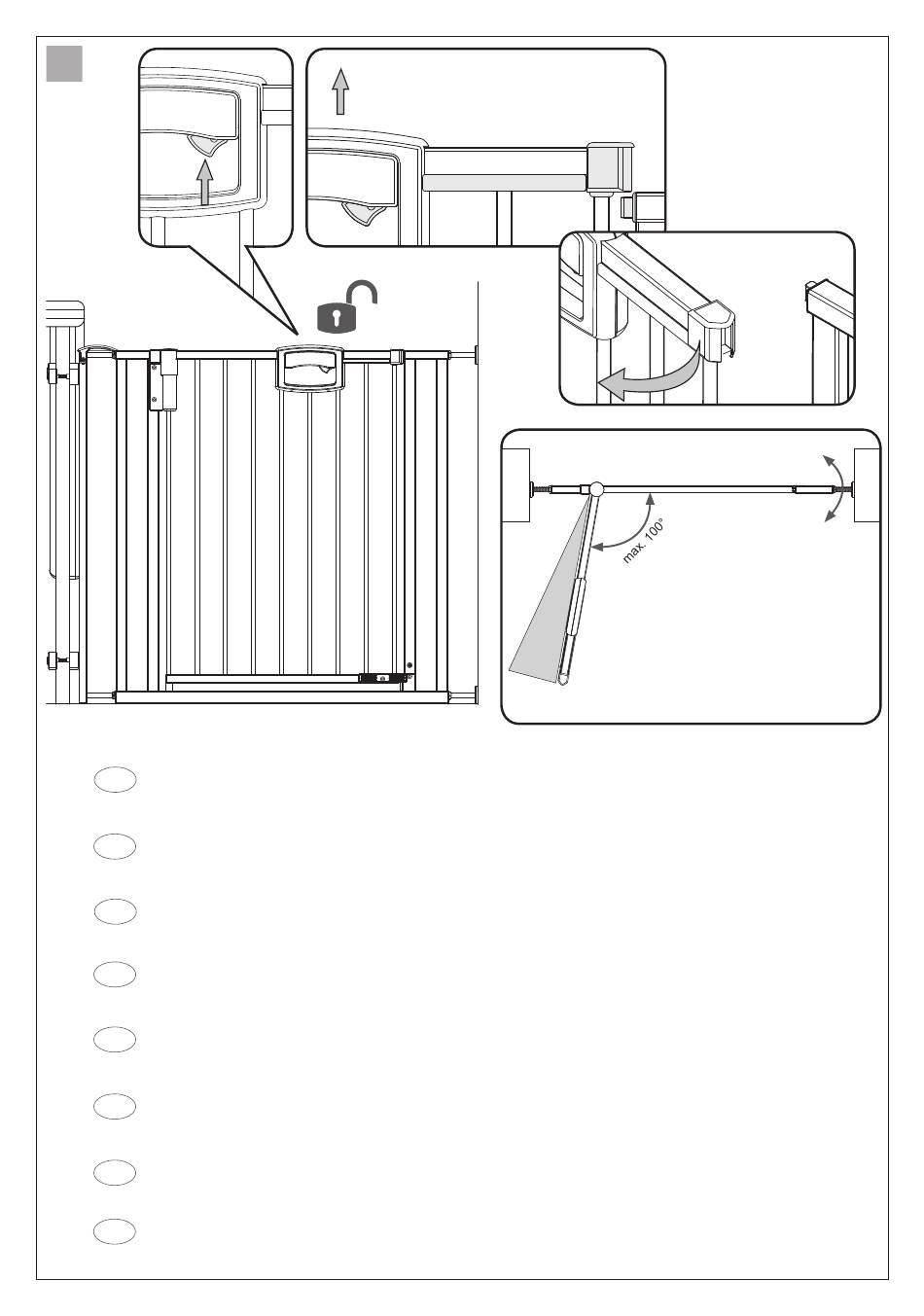 max. 100°